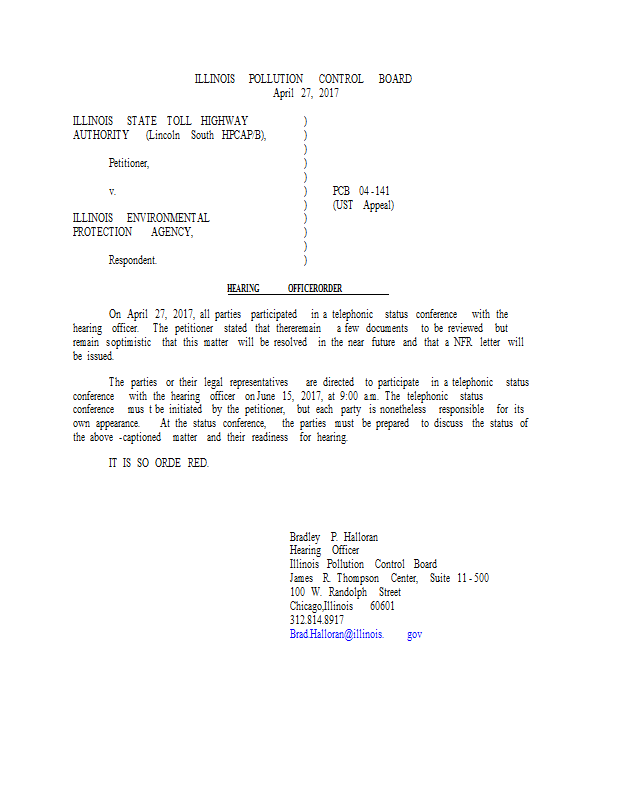 ILLINOIS POLLUTION CONTROL BOARD
April 27, 2017

ILLINOIS STATE TOLL HIGHWAY AUTHORITY (Lincoln South HPCAP/B),

Petitioner,

v.

ILLINOIS ENVIRONMENTAL PROTECTION AGENCY,

Respondent.

)
)
)
)
)
)
)
)
)
)
)

PCB 04-141
(UST Appeal)

HEARING OFFICERORDER

On April 27, 2017, all parties participated in a telephonic status conference with the hearing officer. The petitioner stated that thereremain a few documents to be reviewed but remain soptimistic that this matter will be resolved in the near future and that a NFR letter will be issued.

The parties or their legal representatives are directed to participate in a telephonic status conference with the hearing officer onJune 15, 2017, at 9:00 a.m. The telephonic status conference mus t be initiated by the petitioner, but each party is nonetheless responsible for its own appearance. At the status conference, the parties must be prepared to discuss the status of the above -captioned matter and their readiness for hearing.

IT IS SO ORDE RED.

Bradley P. Halloran
Hearing Officer
Illinois Pollution Control Board
James R. Thompson Center, Suite 11-500
100 W. Randolph Street
Chicago,Illinois 60601
312.814.8917
Brad.Halloran@illinois. gov